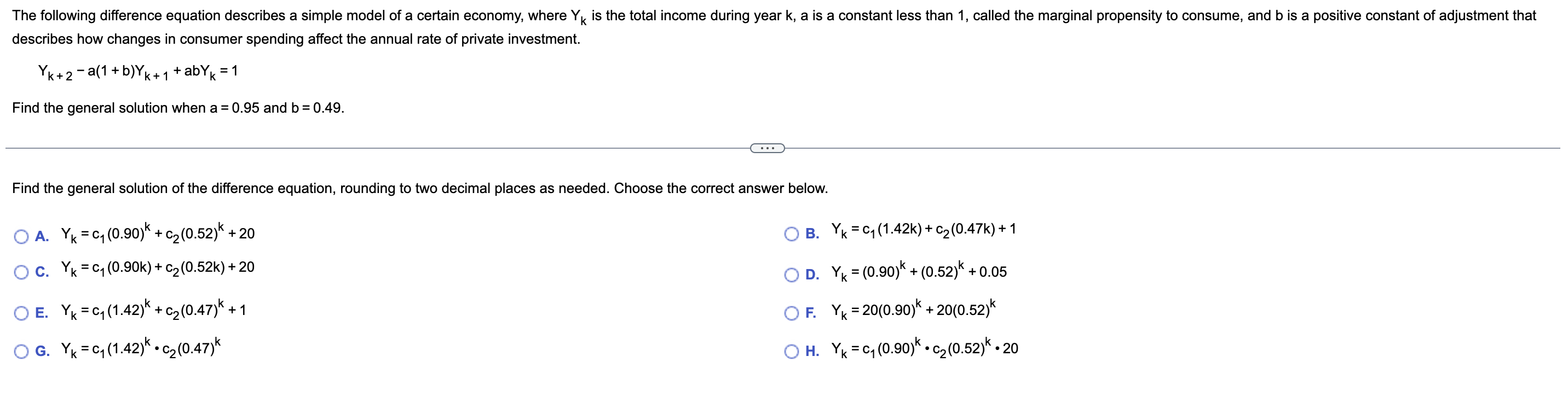 The following difference equation describes a simple model of a certain economy, where $Y_k$ is the total income during year k, a is a constant less than 1, called the marginal propensity to consume, and b is a positive constant of adjustment that describes how changes in consumer spending affect the annual rate of private investment.

$Y_{k+2} - a(1+b)Y_{k+1} + abY_k = 1$

Find the general solution when a = 0.95 and b = 0.49.

...

Find the general solution of the difference equation, rounding to two decimal places as needed. Choose the correct answer below.

A. $Y_k = c_1(0.90)^k + c_2(0.52)^k + 20$

B. $Y_k = c_1(1.42k) + c_2(0.47k) + 1$

C. $Y_k = c_1(0.90k) + c_2(0.52k) + 20$

D. $Y_k = (0.90)^k + (0.52)^k + 0.05$

E. $Y_k = c_1(1.42)^k + c_2(0.47)^k + 1$

F. $Y_k = 20(0.90)^k + 20(0.52)^k$

G. $Y_k = c_1(1.42)^k \cdot c_2(0.47)^k$

H. $Y_k = c_1(0.90)^k \cdot c_2(0.52)^k \cdot 20$